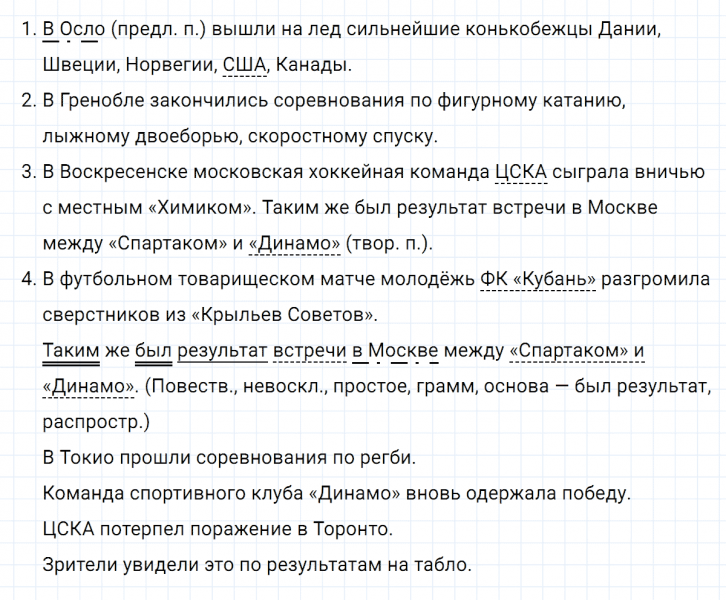 1. В Осло (предл. п.) вышли на лед сильнейшие конькобежцы Дании, Швеции, Норвегии, США, Канады.

2. В Гренобле закончились соревнования по фигурному катанию, лыжному двоеборью, скоростному спуску.

3. В Воскресенске московская хоккейная команда ЦСКА сыграла вничью с местным «Химиком». Таким же был результат встречи в Москве между «Спартаком» и «Динамо» (твор. п.).

4. В футбольном товарищеском матче молодёжь ФК «Кубань» разгромила сверстников из «Крыльев Советов».

Таким же был результат встречи в Москве между «Спартаком» и «Динамо». (Повеств., невоскл., простое, грамм, основа — был результат, распростр.)

В Токио прошли соревнования по регби.

Команда спортивного клуба «Динамо» вновь одержала победу.

ЦСКА потерпел поражение в Торонто.

Зрители увидели это по результатам на табло.